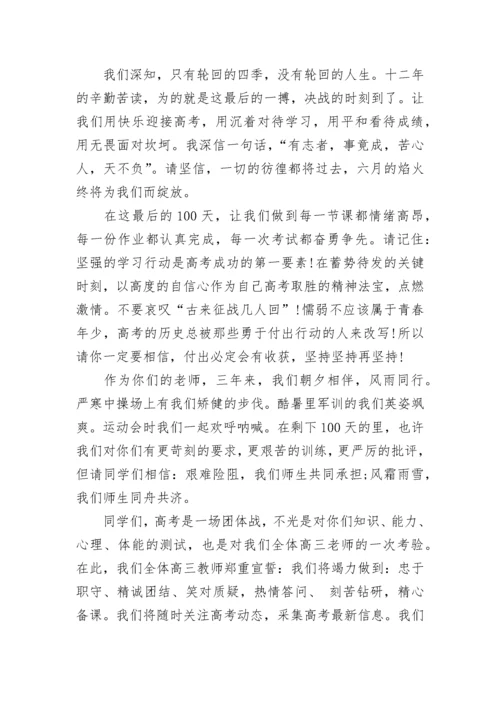 我们深知，只有轮回的四季，没有轮回的人生。十二年的辛勤苦读，为的就是这最后的一搏，决战的时刻到了。让我们用快乐迎接高考，用沉着对待学习，用平和看待成绩，用无畏面对坎坷。我深信一句话，“有志者，事竟成，苦心人，天不负”。请坚信，一切的彷徨都将过去，六月的焰火终将为我们而绽放。

在这最后的100天，让我们做到每一节课都情绪高昂，每一份作业都认真完成，每一次考试都奋勇争先。请记住：坚强的学习行动是高考成功的第一要素!在蓄势待发的关键时刻，以高度的自信心作为自己高考取胜的精神法宝，点燃激情。不要哀叹“古来征战几人回”!懦弱不应该属于青春年少，高考的历史总被那些勇于付出行动的人来改写!所以请你一定要相信，付出必定会有收获，坚持坚持再坚持!

作为你们的老师，三年来，我们朝夕相伴，风雨同行。严寒中操场上有我们矫健的步伐。酷暑里军训的我们英姿飒爽。运动会时我们一起欢呼呐喊。在剩下100天的里，也许我们对你们有更苛刻的要求，更艰苦的训练，更严厉的批评，但请同学们相信：艰难险阻，我们师生共同承担;风霜雨雪，我们师生同舟共济。

同学们，高考是一场团体战，不光是对你们知识、能力、心理、体能的测试，也是对我们全体高三老师的一次考验。在此，我们全体高三教师郑重宣誓：我们将竭力做到：忠于职守、精诚团结、笑对质疑，热情答问、 刻苦钻研，精心备课。我们将随时关注高考动态，采集高考最新信息。我们